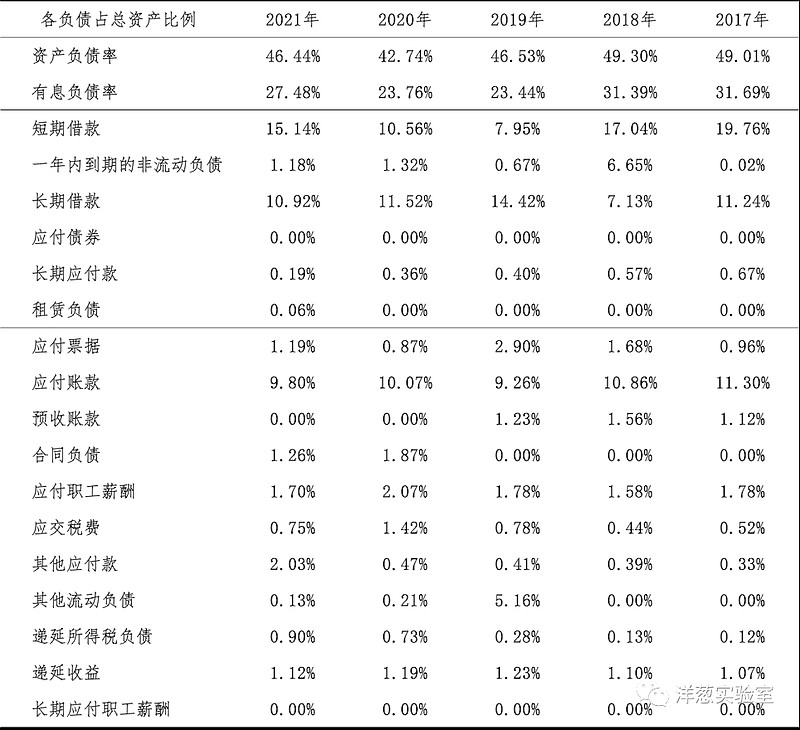 | 各负债占总资产比例 | 2021年 | 2020年 | 2019年 | 2018年 | 2017年 |
|---|---|---|---|---|---|
| 资产负债率 | 46.44% | 42.74% | 46.53% | 49.30% | 49.01% |
| 有息负债率 | 27.48% | 23.76% | 23.44% | 31.39% | 31.69% |
| 短期借款 | 15.14% | 10.56% | 7.95% | 17.04% | 19.76% |
| 一年内到期的非流动负债 | 1.18% | 1.32% | 0.67% | 6.65% | 0.02% |
| 长期借款 | 10.92% | 11.52% | 14.42% | 7.13% | 11.24% |
| 应付债券 | 0.00% | 0.00% | 0.00% | 0.00% | 0.00% |
| 长期应付款 | 0.19% | 0.36% | 0.40% | 0.57% | 0.67% |
| 租赁负债 | 0.06% | 0.00% | 0.00% | 0.00% | 0.00% |
| 应付票据 | 1.19% | 0.87% | 2.90% | 1.68% | 0.96% |
| 应付账款 | 9.80% | 10.07% | 9.26% | 10.86% | 11.30% |
| 预收账款 | 0.00% | 0.00% | 1.23% | 1.56% | 1.12% |
| 合同负债 | 1.26% | 1.87% | 0.00% | 0.00% | 0.00% |
| 应付职工薪酬 | 1.70% | 2.07% | 1.78% | 1.58% | 1.78% |
| 应交税费 | 0.75% | 1.42% | 0.78% | 0.44% | 0.52% |
| 其他应付款 | 2.03% | 0.47% | 0.41% | 0.39% | 0.33% |
| 其他流动负债 | 0.13% | 0.21% | 5.16% | 0.00% | 0.00% |
| 递延所得税负债 | 0.90% | 0.73% | 0.28% | 0.13% | 0.12% |
| 递延收益 | 1.12% | 1.19% | 1.23% | 1.10% | 1.07% |
| 长期应付职工薪酬 | 0.00% | 0.00% | 0.00% | 0.00% | 0.00% |

洋葱实验室